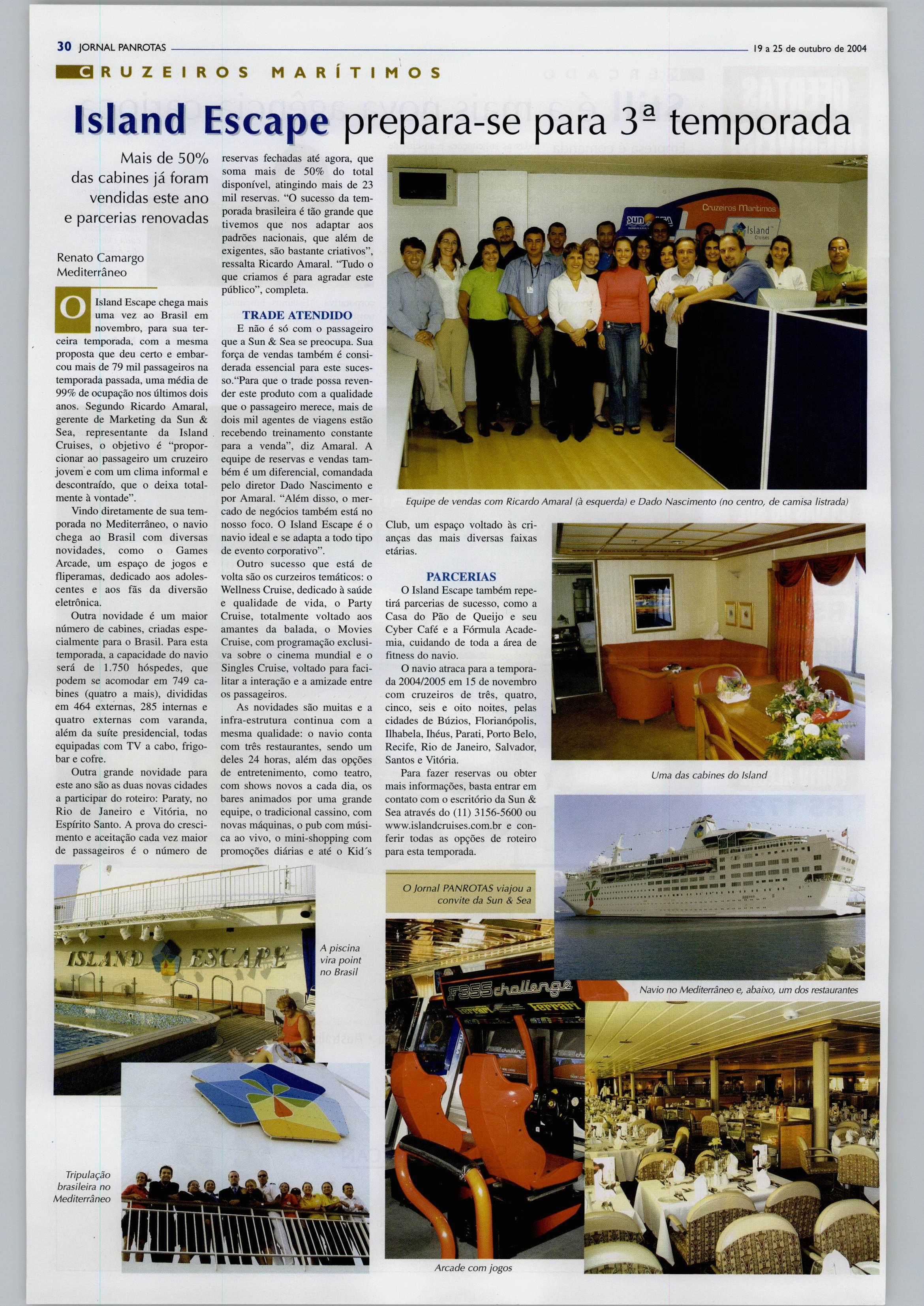 30 JORNAL PANROTAS 19 a 25 de outubro de 2004

CRUZEIROS MARÍTIMOS

Island Escape prepara-se para 3ª temporada

Mais de 50% das cabines já foram vendidas este ano e parcerias renovadas

Renato Camargo
Mediterrâneo

O Island Escape chega mais uma vez ao Brasil em novembro, para sua terceira temporada, com a mesma proposta que deu certo e embarcou mais de 79 mil passageiros na temporada passada, uma média de 99% de ocupação nos últimos dois anos. Segundo Ricardo Amaral, gerente de Marketing da Sun & Sea, representante da Island Cruises, o objetivo é "proporcionar ao passageiro um cruzeiro jovem e com um clima informal e descontraído, que o deixa totalmente à vontade".

Vindo diretamente de sua temporada no Mediterrâneo, o navio chega ao Brasil com diversas novidades, como o Games Arcade, um espaço de jogos e fliperamas, dedicado aos adolescentes e aos fãs da diversão eletrônica.

Outra novidade é um maior número de cabines, criadas especialmente para o Brasil. Para esta temporada, a capacidade do navio será de 1.750 hóspedes, que podem se acomodar em 749 cabines (quatro a mais), divididas em 464 externas, 285 internas e quatro externas com varanda, além da suíte presidencial, todas equipadas com TV a cabo, frigobar e cofre.

Outra grande novidade para este ano são as duas novas cidades a participar do roteiro: Paraty, no Rio de Janeiro e Vitória, no Espírito Santo. A prova do crescimento e aceitação cada vez maior de passageiros é o número de reservas fechadas até agora, que soma mais de 50% do total disponível, atingindo mais de 23 mil reservas. "O sucesso da temporada brasileira é tão grande que tivemos que nos adaptar aos padrões nacionais, que além de exigentes, são bastante criativos", ressalta Ricardo Amaral. "Tudo o que criamos é para agradar este público", completa.

TRADE ATENDIDO

E não é só com o passageiro que a Sun & Sea se preocupa. Sua força de vendas também é considerada essencial para este sucesso."Para que o trade possa revender este produto com a qualidade que o passageiro merece, mais de dois mil agentes de viagens estão recebendo treinamento constante para a venda", diz Amaral. A equipe de reservas e vendas também é um diferencial, comandada pelo diretor Dado Nascimento e por Amaral. "Além disso, o mercado de negócios também está no nosso foco. O Island Escape é o navio ideal e se adapta a todo tipo de evento corporativo".

Outro sucesso que está de volta são os curzeiros temáticos: o Wellness Cruise, dedicado à saúde e qualidade de vida, o Party Cruise, totalmente voltado aos amantes da balada, o Movies Cruise, com programação exclusiva sobre o cinema mundial e o Singles Cruise, voltado para facilitar a interação e a amizade entre os passageiros.

As novidades são muitas e a infra-estrutura continua com a mesma qualidade: o navio conta com três restaurantes, sendo um deles 24 horas, além das opções de entretenimento, como teatro, com shows novos a cada dia, os bares animados por uma grande equipe, o tradicional cassino, com novas máquinas, o pub com música ao vivo, o mini-shopping com promoções diárias e até o Kid´s Club, um espaço voltado às crianças das mais diversas faixas etárias.

PARCERIAS

O Island Escape também repetirá parcerias de sucesso, como a Casa do Pão de Queijo e seu Cyber Café e a Fórmula Academia, cuidando de toda a área de fitness do navio.

O navio atraca para a temporada 2004/2005 em 15 de novembro com cruzeiros de três, quatro, cinco, seis e oito noites, pelas cidades de Búzios, Florianópolis, Ilhabela, Ihéus, Parati, Porto Belo, Recife, Rio de Janeiro, Salvador, Santos e Vitória.

Para fazer reservas ou obter mais informações, basta entrar em contato com o escritório da Sun & Sea através do (11) 3156-5600 ou www.islandcruises.com.br e conferir todas as opções de roteiro para esta temporada.

O Jornal PANROTAS viajou a convite da Sun & Sea

Cruzeiros Marítimos
Island Cruises

Equipe de vendas com Ricardo Amaral (à esquerda) e Dado Nascimento (no centro, de camisa listrada)

Uma das cabines do Island

Navio no Mediterrâneo e, abaixo, um dos restaurantes

ISLAND ESCAPE

A piscina vira point no Brasil

Tripulação brasileira no Mediterrâneo

F355 challenge
Ferrari

Arcade com jogos